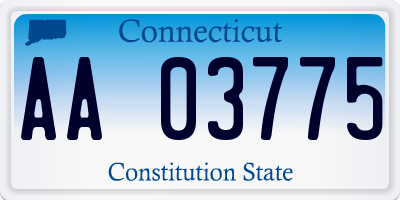 Connecticut

AA 03775

Constitution State